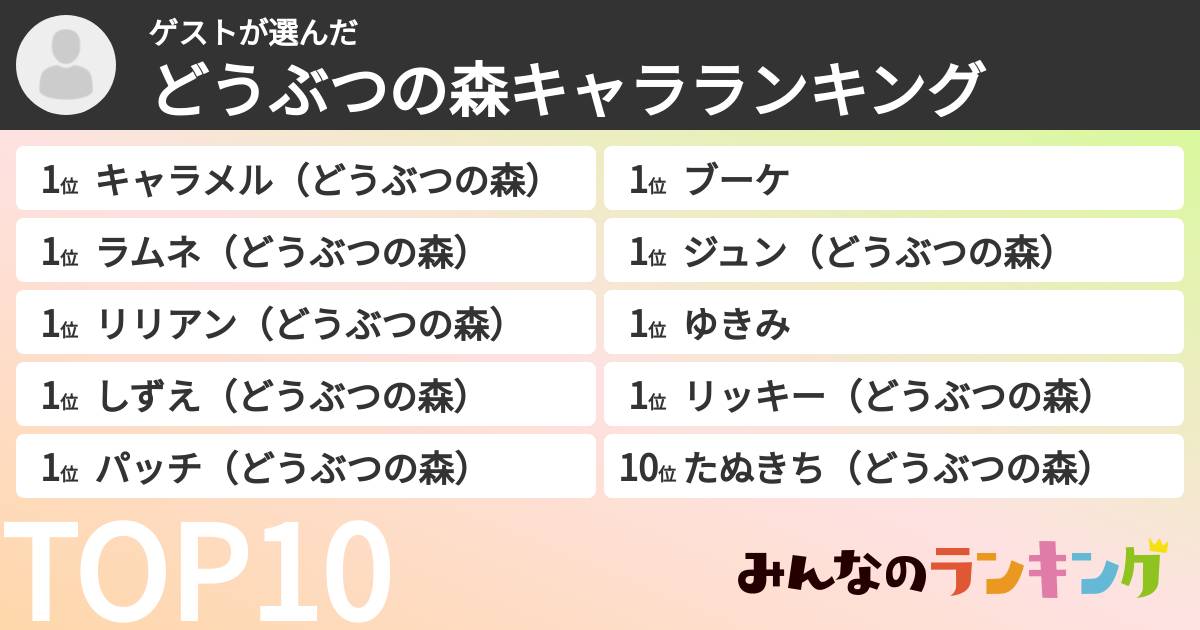 ゲストが選んだ
どうぶつの森キャラランキング

1位 キャラメル（どうぶつの森）
1位 ラムネ（どうぶつの森）
1位 リリアン（どうぶつの森）
1位 しずえ（どうぶつの森）
1位 パッチ（どうぶつの森）

1位 ブーケ
1位 ジュン（どうぶつの森）
1位 ゆきみ
1位 リッキー（どうぶつの森）
10位 たぬきち（どうぶつの森）

TOP10

みんなのランキング